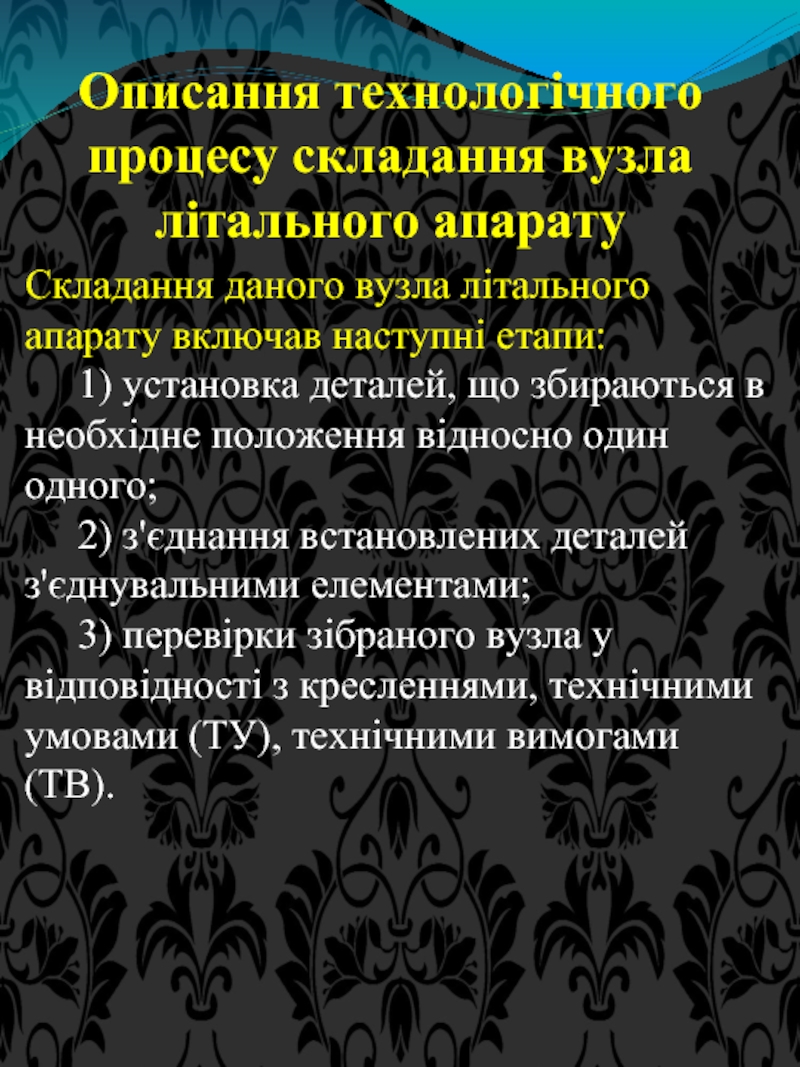 Описання технологічного процесу складання вузла літального апарату

Складання даного вузла літального апарату включав наступні етапи:

1) установка деталей, що збираються в необхідне положення відносно один одного;

2) з'єднання встановлених деталей з'єднувальними елементами;

3) перевірки зібраного вузла у відповідності з кресленнями, технічними умовами (ТУ), технічними вимогами (ТВ).